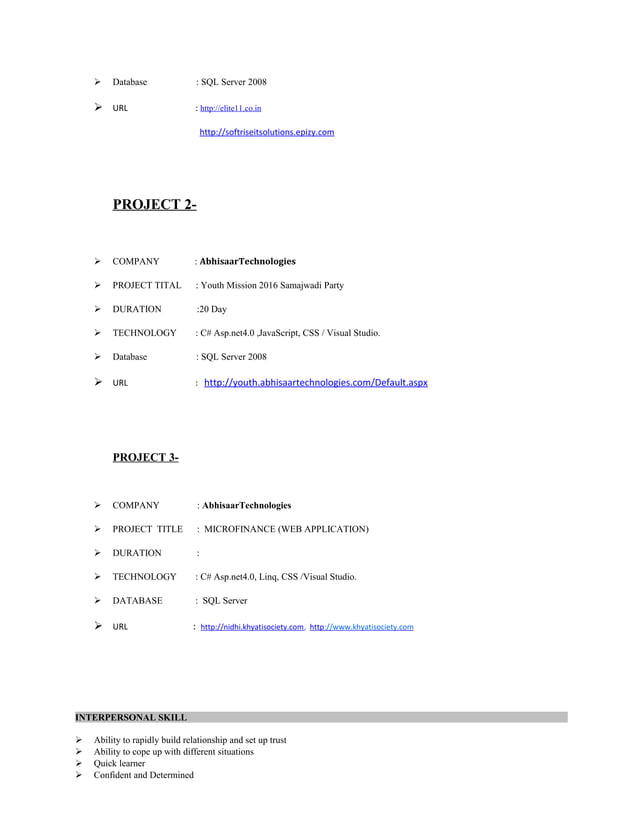 ➢ Database : SQL Server 2008

➢ URL : http://elite11.co.in

http://softriseitsolutions.epizy.com

PROJECT 2-

➢ COMPANY : AbhisaarTechnologies

➢ PROJECT TITAL : Youth Mission 2016 Samajwadi Party

➢ DURATION :20 Day

➢ TECHNOLOGY : C# Asp.net4.0 ,JavaScript, CSS / Visual Studio.

➢ Database : SQL Server 2008

➢ URL : http://youth.abhisaartechnologies.com/Default.aspx

PROJECT 3-

➢ COMPANY : AbhisaarTechnologies

➢ PROJECT TITLE : MICROFINANCE (WEB APPLICATION)

➢ DURATION :

➢ TECHNOLOGY : C# Asp.net4.0, Linq, CSS /Visual Studio.

➢ DATABASE : SQL Server

➢ URL : http://nidhi.khyatisociety.com, http://www.khyatisociety.com

INTERPERSONAL SKILL

➢ Ability to rapidly build relationship and set up trust
➢ Ability to cope up with different situations
➢ Quick learner
➢ Confident and Determined